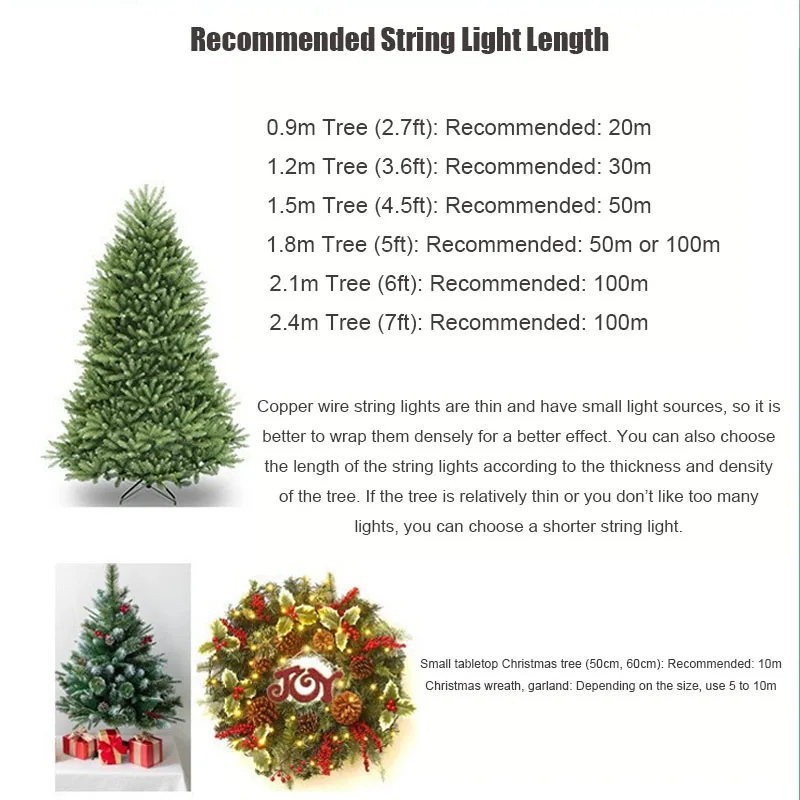 Recommended String Light Length

0.9m Tree (2.7ft): Recommended: 20m

1.2m Tree (3.6ft): Recommended: 30m

1.5m Tree (4.5ft): Recommended: 50m

1.8m Tree (5ft): Recommended: 50m or 100m

2.1m Tree (6ft): Recommended: 100m

2.4m Tree (7ft): Recommended: 100m

Copper wire string lights are thin and have small light sources, so it is better to wrap them densely for a better effect. You can also choose the length of the string lights according to the thickness and density of the tree. If the tree is relatively thin or you don't like too many lights, you can choose a shorter string light.

JOY

Small tabletop Christmas tree (50cm, 60cm): Recommended: 10m
Christmas wreath, garland: Depending on the size, use 5 to 10m